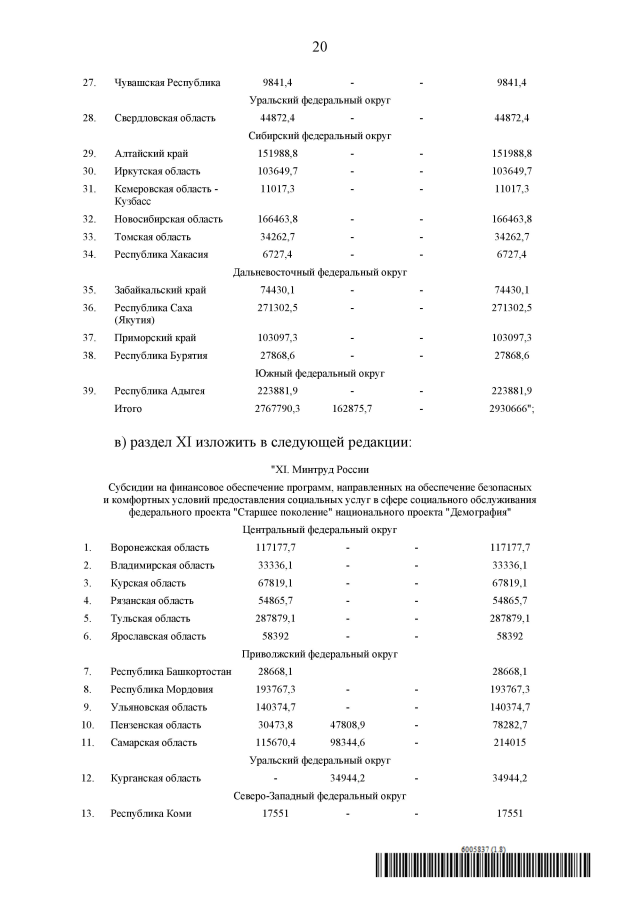 20

| | | | | | |
|---|---|---|---|---|---|
| 27. | Чувашская Республика | 9841,4 | - | - | 9841,4 |
| | Уральский федеральный округ | | | | |
| 28. | Свердловская область | 44872,4 | - | - | 44872,4 |
| | Сибирский федеральный округ | | | | |
| 29. | Алтайский край | 151988,8 | - | - | 151988,8 |
| 30. | Иркутская область | 103649,7 | - | - | 103649,7 |
| 31. | Кемеровская область - Кузбасс | 11017,3 | - | - | 11017,3 |
| 32. | Новосибирская область | 166463,8 | - | - | 166463,8 |
| 33. | Томская область | 34262,7 | - | - | 34262,7 |
| 34. | Республика Хакасия | 6727,4 | - | - | 6727,4 |
| | Дальневосточный федеральный округ | | | | |
| 35. | Забайкальский край | 74430,1 | - | - | 74430,1 |
| 36. | Республика Саха (Якутия) | 271302,5 | - | - | 271302,5 |
| 37. | Приморский край | 103097,3 | - | - | 103097,3 |
| 38. | Республика Бурятия | 27868,6 | - | - | 27868,6 |
| | Южный федеральный округ | | | | |
| 39. | Республика Адыгея | 223881,9 | - | - | 223881,9 |
| | Итого | 2767790,3 | 162875,7 | - | 2930666"; |

в) раздел XI изложить в следующей редакции:

"XI. Минтруд России

Субсидии на финансовое обеспечение программ, направленных на обеспечение безопасных и комфортных условий предоставления социальных услуг в сфере социального обслуживания федерального проекта "Старшее поколение" национального проекта "Демография"

| | | | | | |
|---|---|---|---|---|---|
| | Центральный федеральный округ | | | | |
| 1. | Воронежская область | 117177,7 | - | - | 117177,7 |
| 2. | Владимирская область | 33336,1 | - | - | 33336,1 |
| 3. | Курская область | 67819,1 | - | - | 67819,1 |
| 4. | Рязанская область | 54865,7 | - | - | 54865,7 |
| 5. | Тульская область | 287879,1 | - | - | 287879,1 |
| 6. | Ярославская область | 58392 | - | - | 58392 |
| | Приволжский федеральный округ | | | | |
| 7. | Республика Башкортостан | 28668,1 | | | 28668,1 |
| 8. | Республика Мордовия | 193767,3 | - | - | 193767,3 |
| 9. | Ульяновская область | 140374,7 | - | - | 140374,7 |
| 10. | Пензенская область | 30473,8 | 47808,9 | - | 78282,7 |
| 11. | Самарская область | 115670,4 | 98344,6 | - | 214015 |
| | Уральский федеральный округ | | | | |
| 12. | Курганская область | - | 34944,2 | - | 34944,2 |
| | Северо-Западный федеральный округ | | | | |
| 13. | Республика Коми | 17551 | - | - | 17551 |

6005837 (1.8)